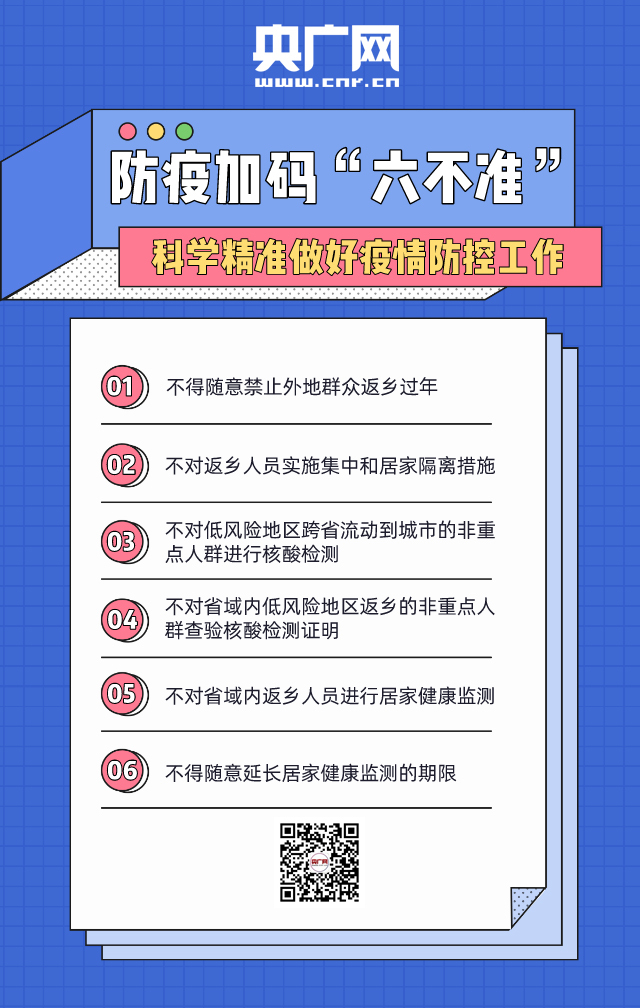 央广网
www.cnr.cn

防疫加码“六不准”

科学精准做好疫情防控工作

01 不得随意禁止外地群众返乡过年

02 不对返乡人员实施集中和居家隔离措施

03 不对低风险地区跨省流动到城市的非重点人群进行核酸检测

04 不对省域内低风险地区返乡的非重点人群查验核酸检测证明

05 不对省域内返乡人员进行居家健康监测

06 不得随意延长居家健康监测的期限

央广网